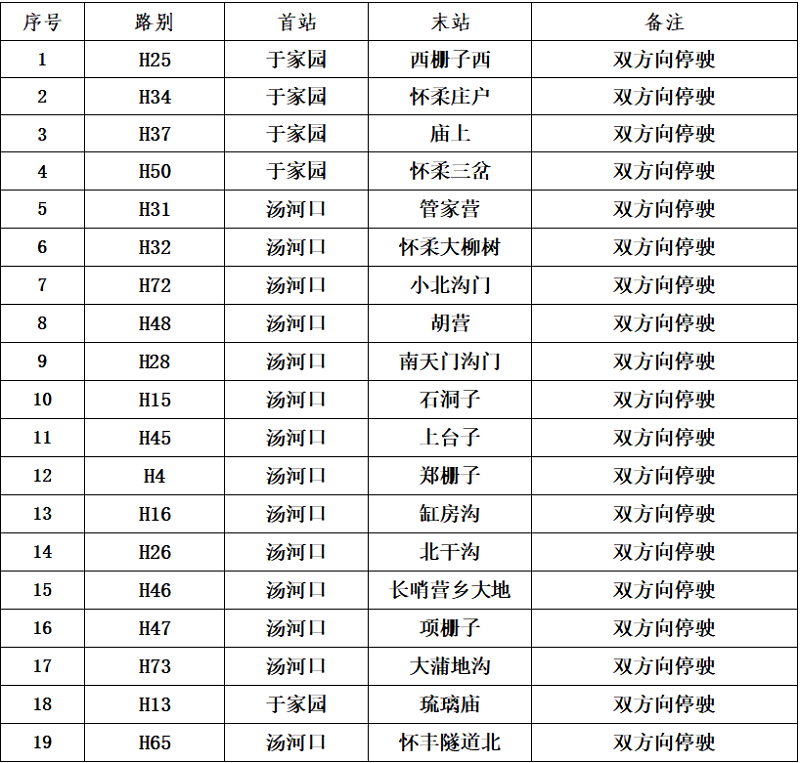 | 序号 | 路别 | 首站 | 末站 | 备注 |
|---|---|---|---|---|
| 1 | H25 | 于家园 | 西栅子西 | 双方向停驶 |
| 2 | H34 | 于家园 | 怀柔庄户 | 双方向停驶 |
| 3 | H37 | 于家园 | 庙上 | 双方向停驶 |
| 4 | H50 | 于家园 | 怀柔三岔 | 双方向停驶 |
| 5 | H31 | 汤河口 | 管家营 | 双方向停驶 |
| 6 | H32 | 汤河口 | 怀柔大柳树 | 双方向停驶 |
| 7 | H72 | 汤河口 | 小北沟门 | 双方向停驶 |
| 8 | H48 | 汤河口 | 胡营 | 双方向停驶 |
| 9 | H28 | 汤河口 | 南天门沟门 | 双方向停驶 |
| 10 | H15 | 汤河口 | 石洞子 | 双方向停驶 |
| 11 | H45 | 汤河口 | 上台子 | 双方向停驶 |
| 12 | H4 | 汤河口 | 郑栅子 | 双方向停驶 |
| 13 | H16 | 汤河口 | 缸房沟 | 双方向停驶 |
| 14 | H26 | 汤河口 | 北干沟 | 双方向停驶 |
| 15 | H46 | 汤河口 | 长哨营乡大地 | 双方向停驶 |
| 16 | H47 | 汤河口 | 项栅子 | 双方向停驶 |
| 17 | H73 | 汤河口 | 大蒲地沟 | 双方向停驶 |
| 18 | H13 | 于家园 | 琉璃庙 | 双方向停驶 |
| 19 | H65 | 汤河口 | 怀丰隧道北 | 双方向停驶 |